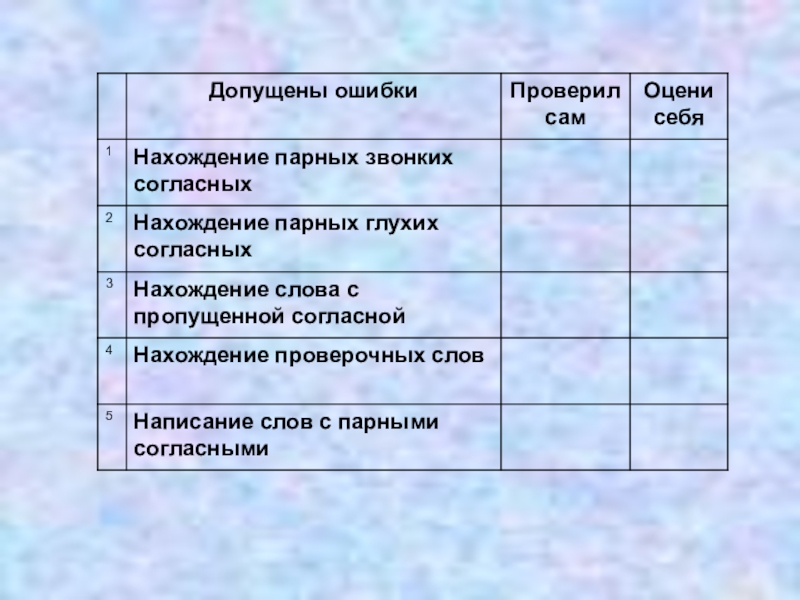 |   | Допущены ошибки | Проверил сам | Оцени себя |
|---|---|---|---|
| 1 | Нахождение парных звонких согласных |  |  |
| 2 | Нахождение парных глухих согласных |  |  |
| 3 | Нахождение слова с пропущенной согласной |  |  |
| 4 | Нахождение проверочных слов |  |  |
| 5 | Написание слов с парными согласными |  |  |